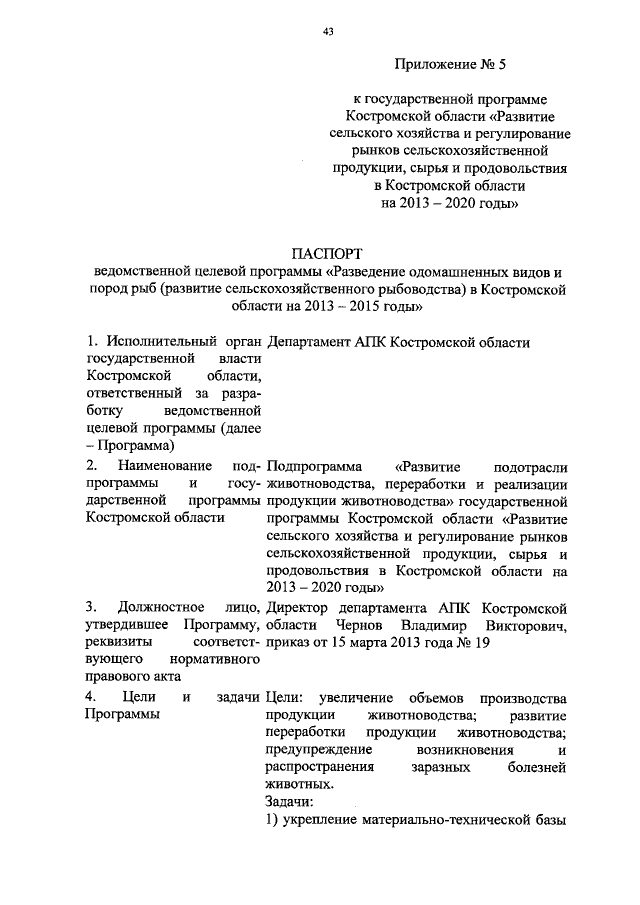 43

Приложение № 5

к государственной программе Костромской области «Развитие сельского хозяйства и регулирование рынков сельскохозяйственной продукции, сырья и продовольствия в Костромской области на 2013 – 2020 годы»

ПАСПОРТ
ведомственной целевой программы «Разведение одомашненных видов и пород рыб (развитие сельскохозяйственного рыбоводства) в Костромской области на 2013 – 2015 годы»

| | |
|---|---|
| 1. Исполнительный орган государственной власти Костромской области, ответственный за разработку ведомственной целевой программы (далее – Программа) | Департамент АПК Костромской области |
| 2. Наименование подпрограммы и государственной программы Костромской области | Подпрограмма «Развитие подотрасли животноводства, переработки и реализации продукции животноводства» государственной программы Костромской области «Развитие сельского хозяйства и регулирование рынков сельскохозяйственной продукции, сырья и продовольствия в Костромской области на 2013 – 2020 годы» |
| 3. Должностное лицо, утвердившее Программу, реквизиты соответствующего нормативного правового акта | Директор департамента АПК Костромской области Чернов Владимир Викторович, приказ от 15 марта 2013 года № 19 |
| 4. Цели и задачи Программы | Цели: увеличение объемов производства продукции животноводства; развитие переработки продукции животноводства; предупреждение возникновения и распространения заразных болезней животных. Задачи: 1) укрепление материально-технической базы |